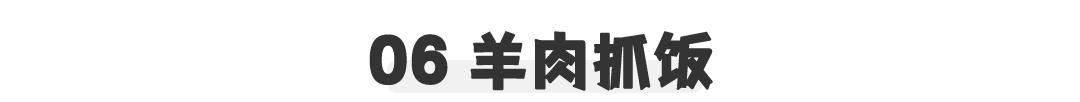 06 羊肉抓饭